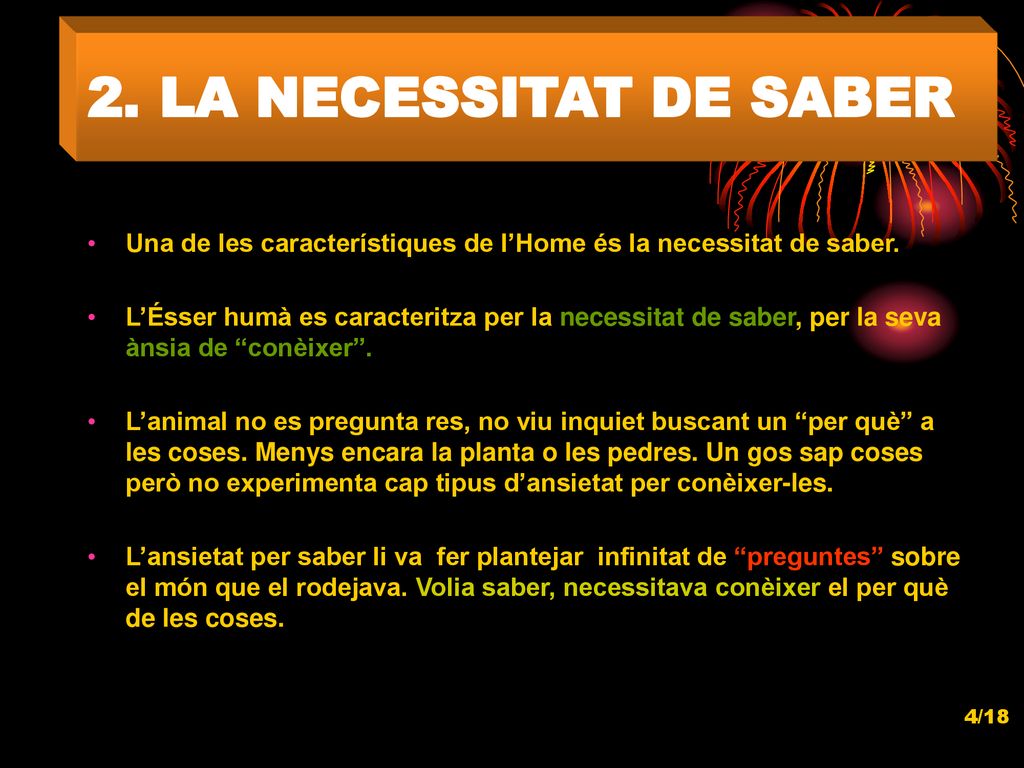 2. LA NECESSITAT DE SABER

• Una de les característiques de l’Home és la necessitat de saber.

• L’Ésser humà es caracteritza per la necessitat de saber, per la seva ànsia de “conèixer”.

• L’animal no es pregunta res, no viu inquiet buscant un “per què” a les coses. Menys encara la planta o les pedres. Un gos sap coses però no experimenta cap tipus d’ansietat per conèixer-les.

• L’ansietat per saber li va fer plantejar infinitat de “preguntes” sobre el món que el rodejava. Volia saber, necessitava conèixer el per què de les coses.

4/18